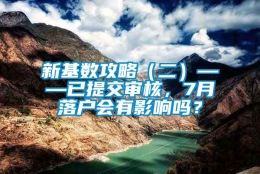 新基数攻略（二）——已提交审核，7月落户会有影响吗？